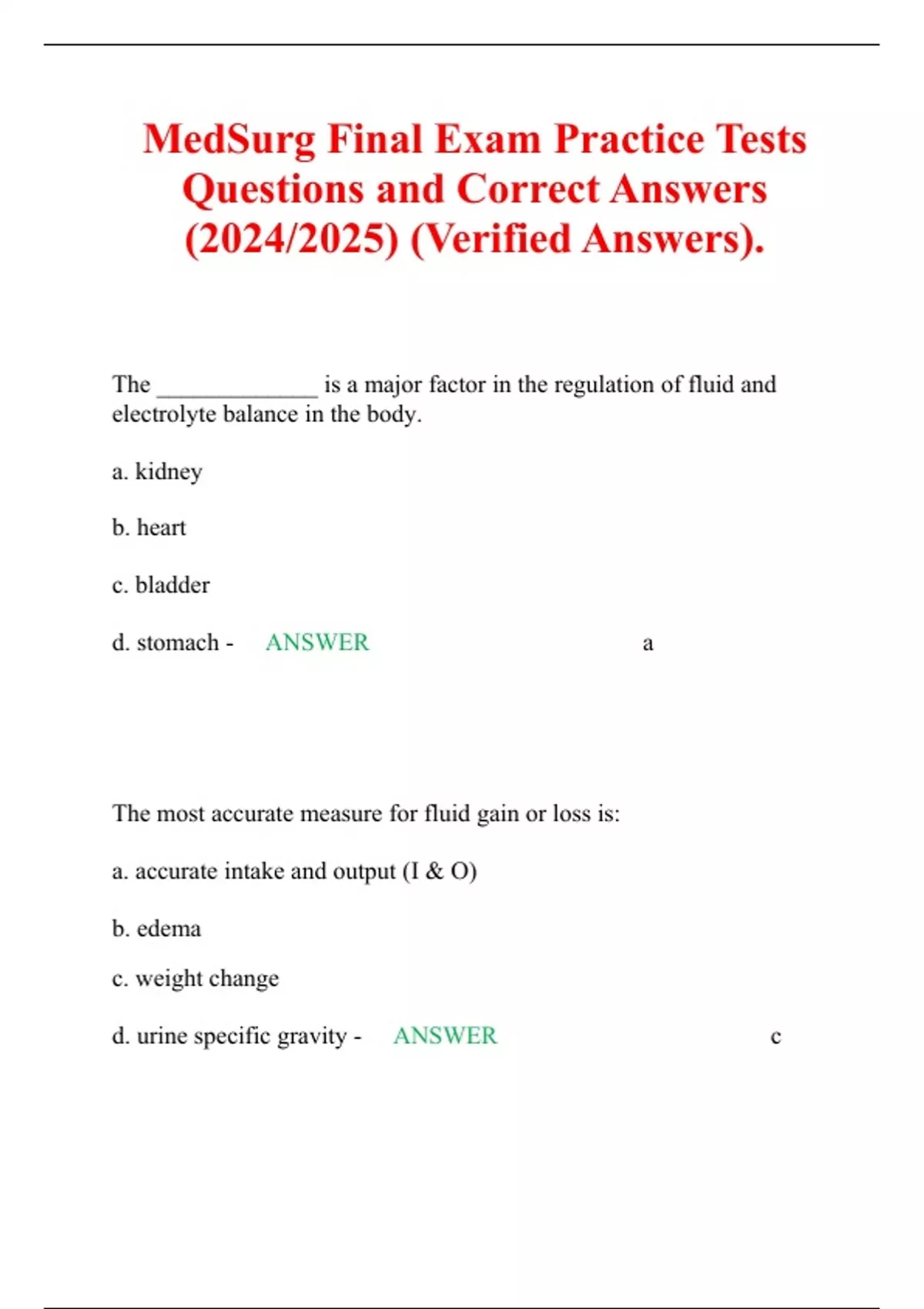 MedSurg Final Exam Practice Tests Questions and Correct Answers (2024/2025) (Verified Answers).

The ______________ is a major factor in the regulation of fluid and electrolyte balance in the body.

a. kidney

b. heart

c. bladder

d. stomach - ANSWER a

The most accurate measure for fluid gain or loss is:

a. accurate intake and output (I & O)

b. edema

c. weight change

d. urine specific gravity - ANSWER c